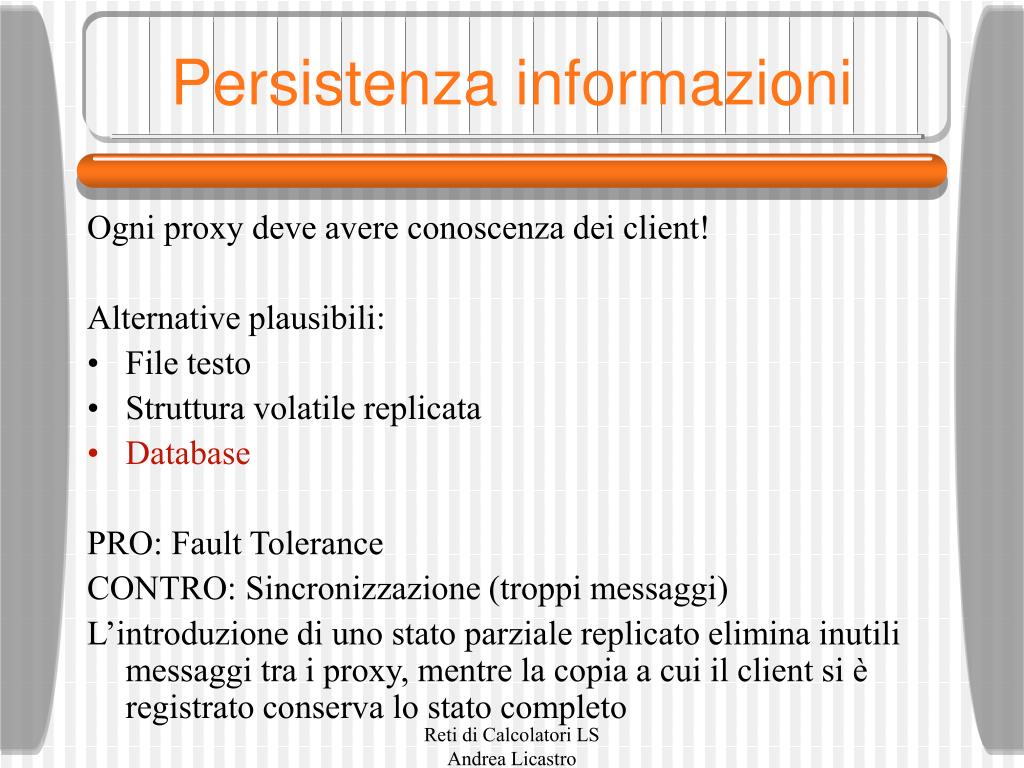 Persistenza informazioni

Ogni proxy deve avere conoscenza dei client!

Alternative plausibili:
• File testo
• Struttura volatile replicata
• Database

PRO: Fault Tolerance
CONTRO: Sincronizzazione (troppi messaggi)
L’introduzione di uno stato parziale replicato elimina inutili messaggi tra i proxy, mentre la copia a cui il client si è registrato conserva lo stato completo

Reti di Calcolatori LS
Andrea Licastro